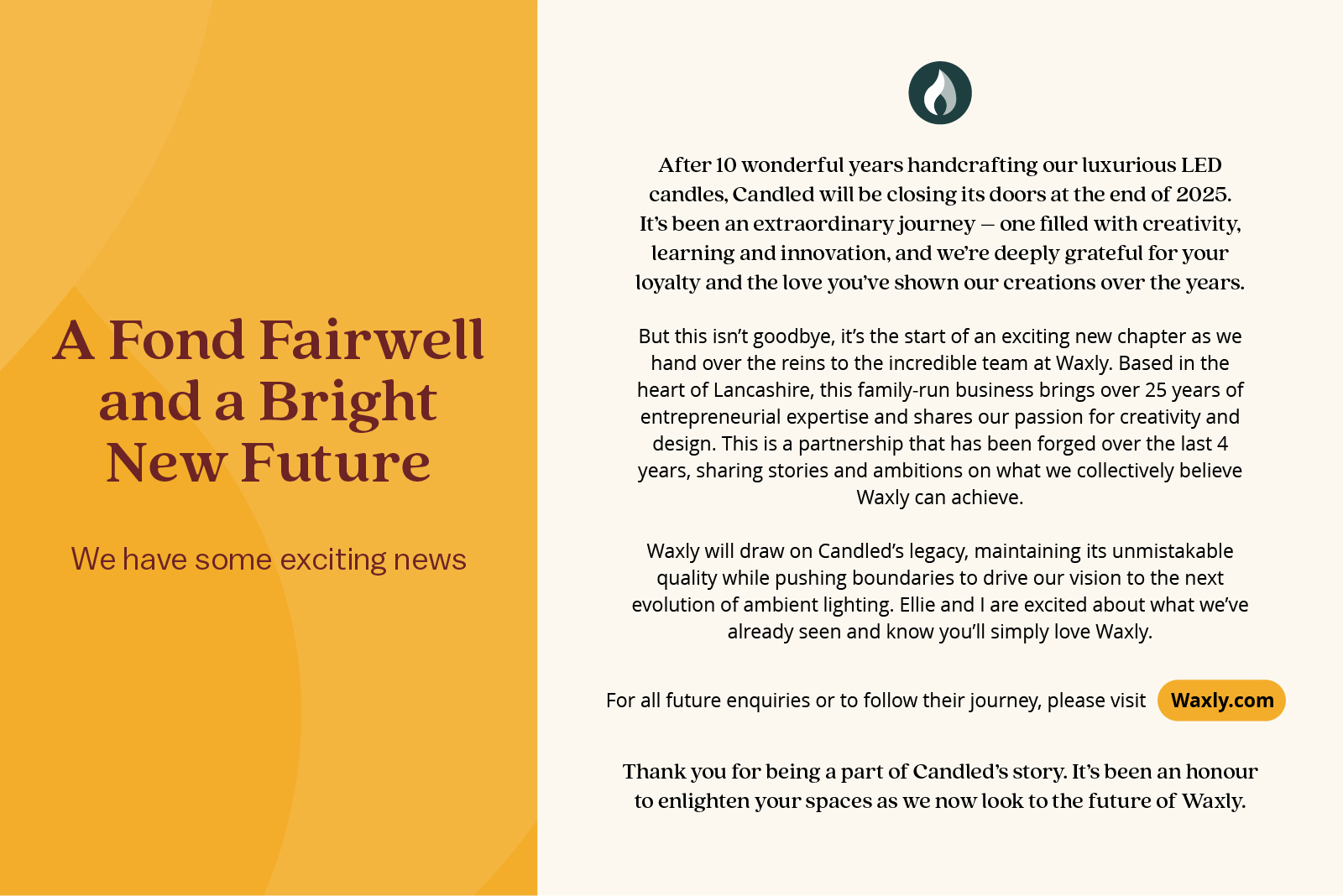 A Fond Fairwell and a Bright New Future

We have some exciting news

After 10 wonderful years handcrafting our luxurious LED candles, Candled will be closing its doors at the end of 2025. It's been an extraordinary journey – one filled with creativity, learning and innovation, and we're deeply grateful for your loyalty and the love you've shown our creations over the years.

But this isn't goodbye, it's the start of an exciting new chapter as we hand over the reins to the incredible team at Waxly. Based in the heart of Lancashire, this family-run business brings over 25 years of entrepreneurial expertise and shares our passion for creativity and design. This is a partnership that has been forged over the last 4 years, sharing stories and ambitions on what we collectively believe Waxly can achieve.

Waxly will draw on Candled's legacy, maintaining its unmistakable quality while pushing boundaries to drive our vision to the next evolution of ambient lighting. Ellie and I are excited about what we've already seen and know you'll simply love Waxly.

For all future enquiries or to follow their journey, please visit Waxly.com

Thank you for being a part of Candled's story. It's been an honour to enlighten your spaces as we now look to the future of Waxly.